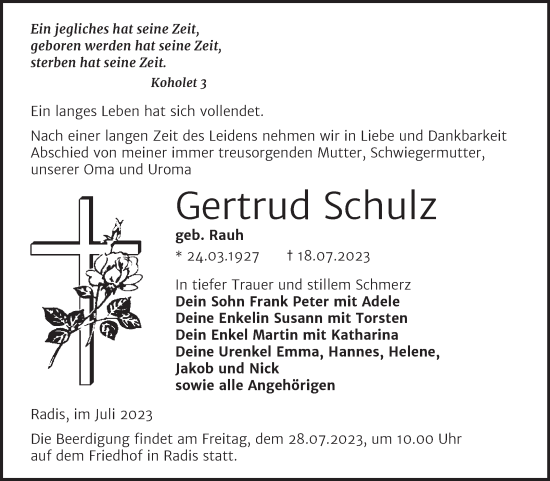 Ein jegliches hat seine Zeit,
geboren werden hat seine Zeit,
sterben hat seine Zeit.
Koholet 3

Ein langes Leben hat sich vollendet.

Nach einer langen Zeit des Leidens nehmen wir in Liebe und Dankbarkeit Abschied von meiner immer treusorgenden Mutter, Schwiegermutter, unserer Oma und Uroma

Gertrud Schulz

geb. Rauh

* 24.03.1927 † 18.07.2023

In tiefer Trauer und stillem Schmerz
Dein Sohn Frank Peter mit Adele
Deine Enkelin Susann mit Torsten
Dein Enkel Martin mit Katharina
Deine Urenkel Emma, Hannes, Helene, Jakob und Nick
sowie alle Angehörigen

Radis, im Juli 2023

Die Beerdigung findet am Freitag, dem 28.07.2023, um 10.00 Uhr auf dem Friedhof in Radis statt.